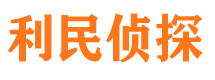 利民侦探